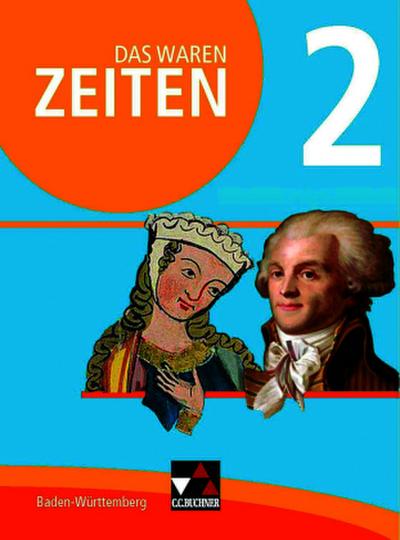 DAS WAREN
ZEITEN
2

Baden-Württemberg

C.C.BUCHNER